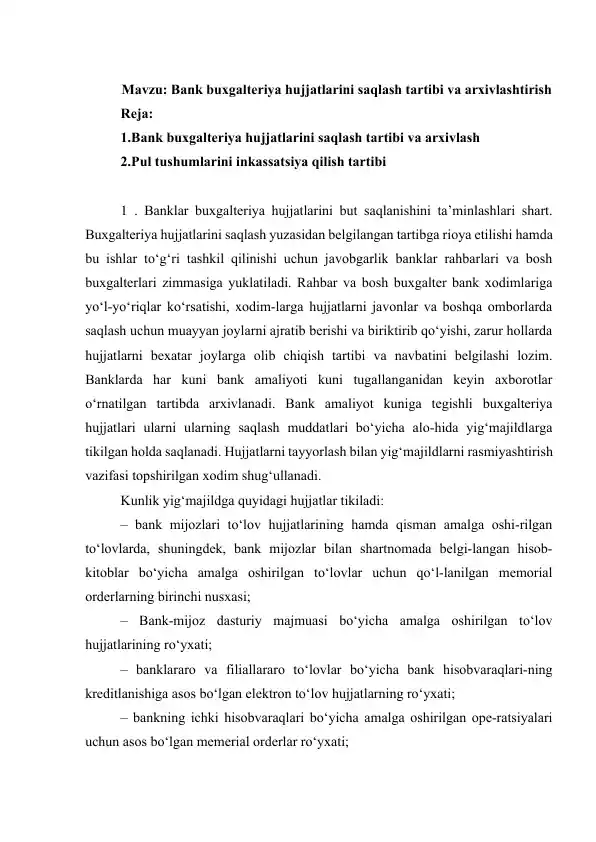 Mavzu: Bank buxgalteriya hujjatlarini saqlash tartibi va arxivlashtirish
Reja:
1.Bank buxgalteriya hujjatlarini saqlash tartibi va arxivlash
2.Pul tushumlarini inkassatsiya qilish tartibi

1 . Banklar buxgalteriya hujjatlarini but saqlanishini ta’minlashlari shart. Buxgalteriya hujjatlarini saqlash yuzasidan belgilangan tartibga rioya etilishi hamda bu ishlar to‘g‘ri tashkil qilinishi uchun javobgarlik banklar rahbarlari va bosh buxgalterlari zimmasiga yuklatiladi. Rahbar va bosh buxgalter bank xodimlariga yo‘l-yo‘riqlar ko‘rsatishi, xodim-larga hujjatlarni javonlar va boshqa omborlarda saqlash uchun muayyan joylarni ajratib berishi va biriktirib qo‘yishi, zarur hollarda hujjatlarni bexatar joylarga olib chiqish tartibi va navbatini belgilashi lozim. Banklarda har kuni bank amaliyoti kuni tugallanganidan keyin axborotlar o‘rnatilgan tartibda arxivlanadi. Bank amaliyot kuniga tegishli buxgalteriya hujjatlari ularni ularning saqlash muddatlari bo‘yicha alo-hida yig‘majildlarga tikilgan holda saqlanadi. Hujjatlarni tayyorlash bilan yig‘majildlarni rasmiyashtirish vazifasi topshirilgan xodim shug‘ullanadi.
Kunlik yig‘majildga quyidagi hujjatlar tikiladi:
– bank mijozlari to‘lov hujjatlarining hamda qisman amalga oshi-rilgan to‘lovlarda, shuningdek, bank mijozlar bilan shartnomada belgi-langan hisob-kitoblar bo‘yicha amalga oshirilgan to‘lovlar uchun qo‘l-lanilgan memorial orderlarning birinchi nusxasi;
– Bank-mijoz dasturiy majmuasi bo‘yicha amalga oshirilgan to‘lov hujjatlarining ro‘yxati;
– banklararo va filiallararo to‘lovlar bo‘yicha bank hisobvaraqlari-ning kreditlanishiga asos bo‘lgan elektron to‘lov hujjatlarning ro‘yxati;
– bankning ichki hisobvaraqlari bo‘yicha amalga oshirilgan ope-ratsiyalari uchun asos bo‘lgan memerial orderlar ro‘yxati;